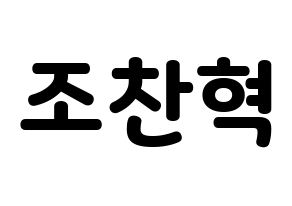 조찬혁